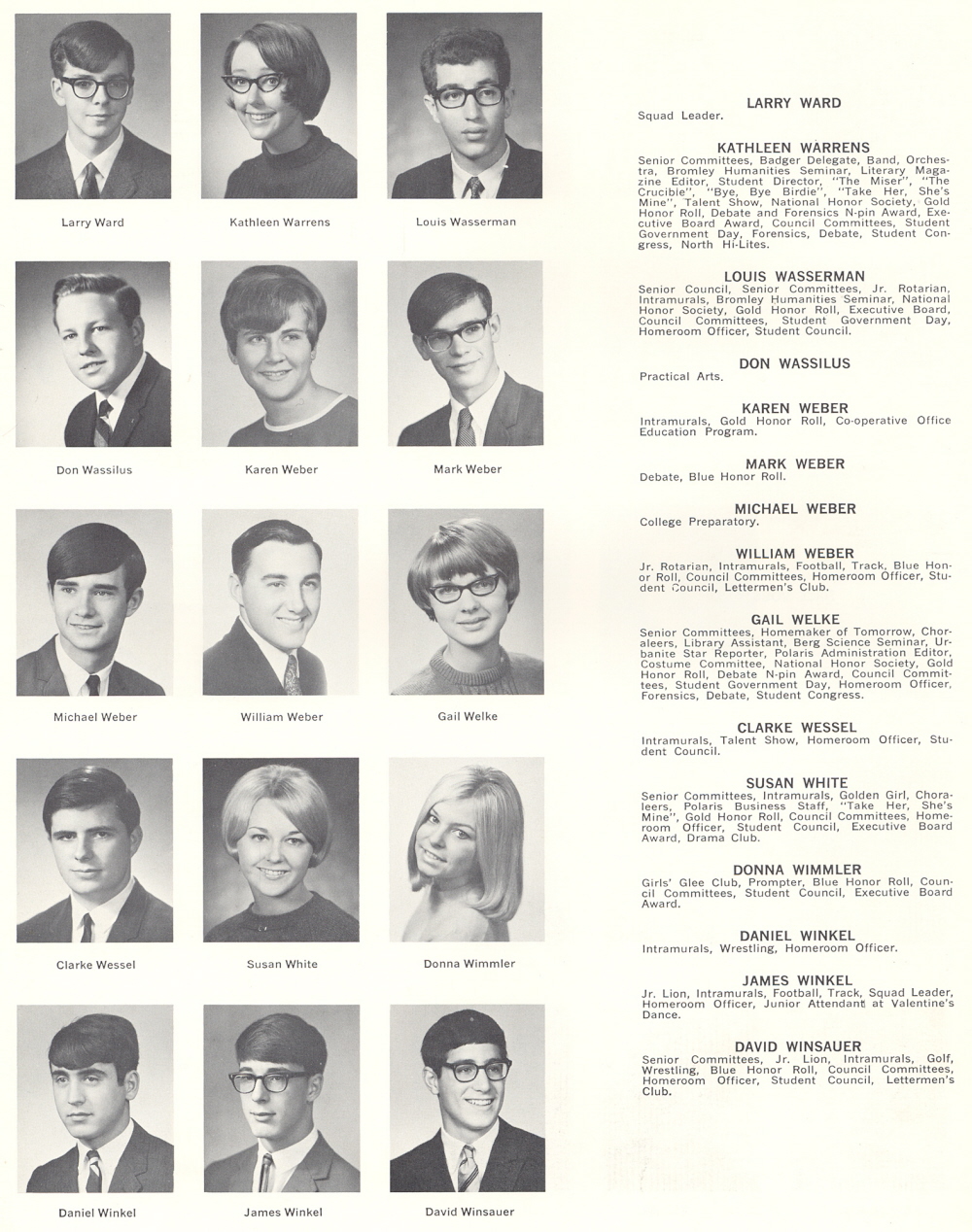 Larry Ward

Kathleen Warrens

Louis Wasserman

Don Wassilus

Karen Weber

Mark Weber

Michael Weber

William Weber

Gail Welke

Clarke Wessel

Susan White

Donna Wimmler

Daniel Winkel

James Winkel

David Winsauer

LARRY WARD

Squad Leader.

KATHLEEN WARRENS

Senior Committees, Badger Delegate, Band, Orchestra, Bromley Humanities Seminar, Literary Magazine Editor, Student Director, "The Miser", "The Crucible", "Bye, Bye Birdie", "Take Her, She's Mine", Talent Show, National Honor Society, Gold Honor Roll, Debate and Forensics N-pin Award, Executive Board Award, Council Committees, Student Government Day, Forensics, Debate, Student Congress, North Hi-Lites.

LOUIS WASSERMAN

Senior Council, Senior Committees, Jr. Rotarian, Intramurals, Bromley Humanities Seminar, National Honor Society, Gold Honor Roll, Executive Board, Council Committees, Student Government Day, Homeroom Officer, Student Council.

DON WASSILUS

Practical Arts.

KAREN WEBER

Intramurals, Gold Honor Roll, Co-operative Office Education Program.

MARK WEBER

Debate, Blue Honor Roll.

MICHAEL WEBER

College Preparatory.

WILLIAM WEBER

Jr. Rotarian, Intramurals, Football, Track, Blue Honor Roll, Council Committees, Homeroom Officer, Student Council, Lettermen's Club.

GAIL WELKE

Senior Committees, Homemaker of Tomorrow, Choraleers, Library Assistant, Berg Science Seminar, Urbanite Star Reporter, Polaris Administration Editor, Costume Committee, National Honor Society, Gold Honor Roll, Debate N-pin Award, Council Committees, Student Government Day, Homeroom Officer, Forensics, Debate, Student Congress.

CLARKE WESSEL

Intramurals, Talent Show, Homeroom Officer, Student Council.

SUSAN WHITE

Senior Committees, Intramurals, Golden Girl, Choraleers, Polaris Business Staff, "Take Her, She's Mine", Gold Honor Roll, Council Committees, Homeroom Officer, Student Council, Executive Board Award, Drama Club.

DONNA WIMMLER

Girls' Glee Club, Prompter, Blue Honor Roll, Council Committees, Student Council, Executive Board Award.

DANIEL WINKEL

Intramurals, Wrestling, Homeroom Officer.

JAMES WINKEL

Jr. Lion, Intramurals, Football, Track, Squad Leader, Homeroom Officer, Junior Attendant at Valentine's Dance.

DAVID WINSAUER

Senior Committees, Jr. Lion, Intramurals, Golf, Wrestling, Blue Honor Roll, Council Committees, Homeroom Officer, Student Council, Lettermen's Club.